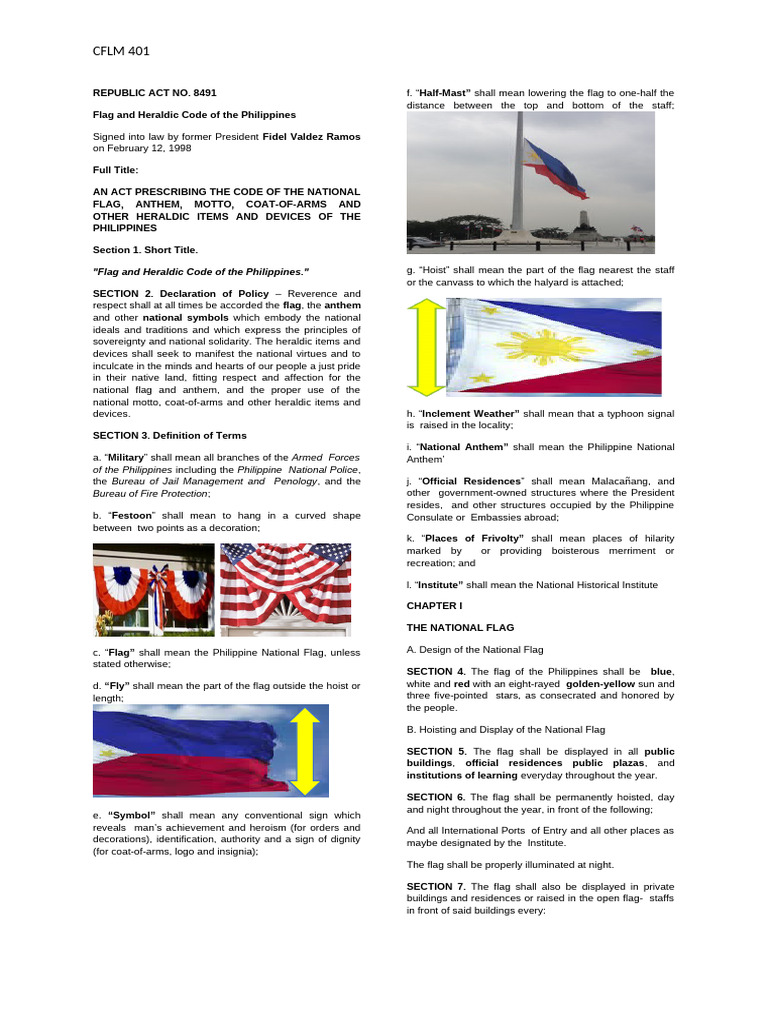 CFLM 401

REPUBLIC ACT NO. 8491

Flag and Heraldic Code of the Philippines

Signed into law by former President Fidel Valdez Ramos on February 12, 1998

Full Title:

AN ACT PRESCRIBING THE CODE OF THE NATIONAL FLAG, ANTHEM, MOTTO, COAT-OF-ARMS AND OTHER HERALDIC ITEMS AND DEVICES OF THE PHILIPPINES

Section 1. Short Title.

"Flag and Heraldic Code of the Philippines."

SECTION 2. Declaration of Policy – Reverence and respect shall at all times be accorded the flag, the anthem and other national symbols which embody the national ideals and traditions and which express the principles of sovereignty and national solidarity. The heraldic items and devices shall seek to manifest the national virtues and to inculcate in the minds and hearts of our people a just pride in their native land, fitting respect and affection for the national flag and anthem, and the proper use of the national motto, coat-of-arms and other heraldic items and devices.

SECTION 3. Definition of Terms

a. "Military" shall mean all branches of the Armed Forces of the Philippines including the Philippine National Police, the Bureau of Jail Management and Penology, and the Bureau of Fire Protection;

b. "Festoon" shall mean to hang in a curved shape between two points as a decoration;

c. "Flag" shall mean the Philippine National Flag, unless stated otherwise;

d. "Fly" shall mean the part of the flag outside the hoist or length;

e. "Symbol" shall mean any conventional sign which reveals man's achievement and heroism (for orders and decorations), identification, authority and a sign of dignity (for coat-of-arms, logo and insignia);

f. "Half-Mast" shall mean lowering the flag to one-half the distance between the top and bottom of the staff;

g. "Hoist" shall mean the part of the flag nearest the staff or the canvass to which the halyard is attached;

h. "Inclement Weather" shall mean that a typhoon signal is raised in the locality;

i. "National Anthem" shall mean the Philippine National Anthem'

j. "Official Residences" shall mean Malacañang, and other government-owned structures where the President resides, and other structures occupied by the Philippine Consulate or Embassies abroad;

k. "Places of Frivolty" shall mean places of hilarity marked by or providing boisterous merriment or recreation; and

l. "Institute" shall mean the National Historical Institute

CHAPTER I

THE NATIONAL FLAG

A. Design of the National Flag

SECTION 4. The flag of the Philippines shall be blue, white and red with an eight-rayed golden-yellow sun and three five-pointed stars, as consecrated and honored by the people.

B. Hoisting and Display of the National Flag

SECTION 5. The flag shall be displayed in all public buildings, official residences public plazas, and institutions of learning everyday throughout the year.

SECTION 6. The flag shall be permanently hoisted, day and night throughout the year, in front of the following;

And all International Ports of Entry and all other places as maybe designated by the Institute.

The flag shall be properly illuminated at night.

SECTION 7. The flag shall also be displayed in private buildings and residences or raised in the open flag- staffs in front of said buildings every: